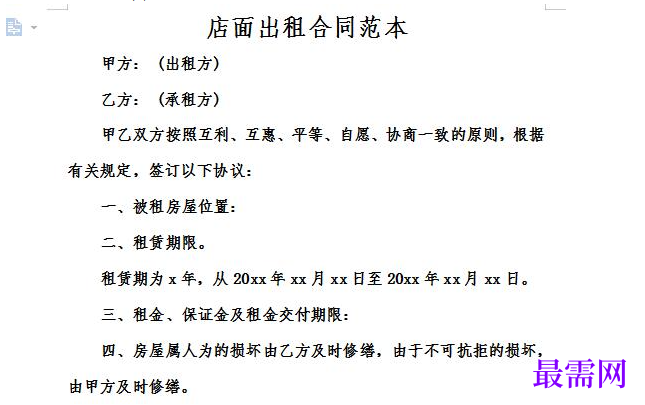 店面出租合同范本

甲方：（出租方）

乙方：（承租方）

甲乙双方按照互利、互惠、平等、自愿、协商一致的原则，根据有关规定，签订以下协议：

一、被租房屋位置：

二、租赁期限。

租赁期为 x 年，从 20xx 年 xx 月 xx 日至 20xx 年 xx 月 xx 日。

三、租金、保证金及租金交付期限：

四、房屋属人为的损坏由乙方及时修缮，由于不可抗拒的损坏，由甲方及时修缮。

最需网